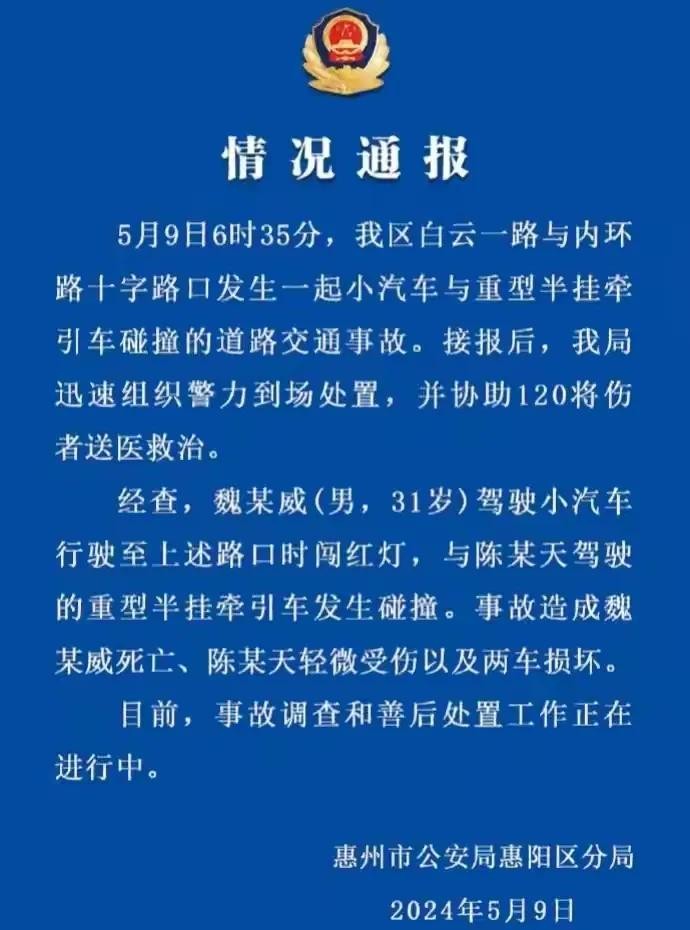 情况通报

5月9日6时35分，我区白云一路与内环路十字路口发生一起小汽车与重型半挂牵引车碰撞的道路交通事故。接报后，我局迅速组织警力到场处置，并协助120将伤者送医救治。

经查，魏某威（男，31岁）驾驶小汽车行驶至上述路口时闯红灯，与陈某天驾驶的重型半挂牵引车发生碰撞。事故造成魏某威死亡、陈某天轻微受伤以及两车损坏。

目前，事故调查和善后处置工作正在进行中。

惠州市公安局惠阳区分局
2024年5月9日